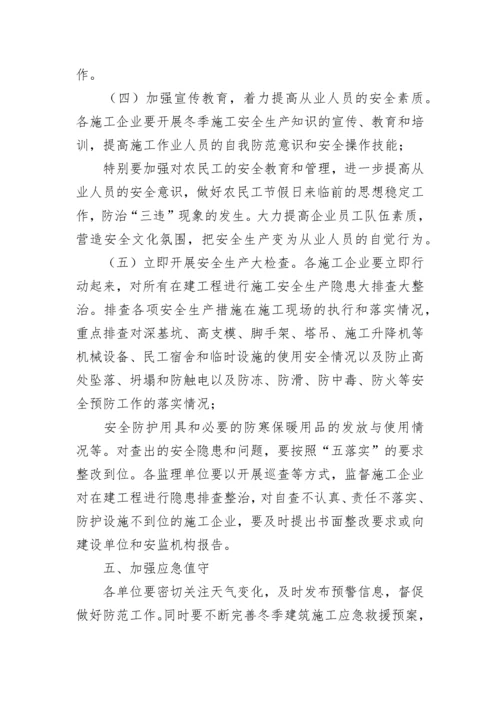 作。

（四）加强宣传教育，着力提高从业人员的安全素质。各施工企业要开展冬季施工安全生产知识的宣传、教育和培训，提高施工作业人员的自我防范意识和安全操作技能；

特别要加强对农民工的安全教育和管理，进一步提高从业人员的安全意识，做好农民工节假日来临前的思想稳定工作，防治“三违”现象的发生。大力提高企业员工队伍素质，营造安全文化氛围，把安全生产变为从业人员的自觉行为。

（五）立即开展安全生产大检查。各施工企业要立即行动起来，对所有在建工程进行施工安全生产隐患大排查大整治。排查各项安全生产措施在施工现场的执行和落实情况，重点排查对深基坑、高支模、脚手架、塔吊、施工升降机等机械设备、民工宿舍和临时设施的使用安全情况以及防止高处坠落、坍塌和防触电以及防冻、防滑、防中毒、防火等安全预防工作的落实情况；

安全防护用具和必要的防寒保暖用品的发放与使用情况等。对查出的安全隐患和问题，要按照“五落实”的要求整改到位。各监理单位要以开展巡查等方式，监督施工企业对在建工程进行隐患排查整治，对自查不认真、责任不落实、防护设施不到位的施工企业，要及时提出书面整改要求或向建设单位和安监机构报告。

五、加强应急值守

各单位要密切关注天气变化，及时发布预警信息，督促做好防范工作。同时要不断完善冬季建筑施工应急救援预案，